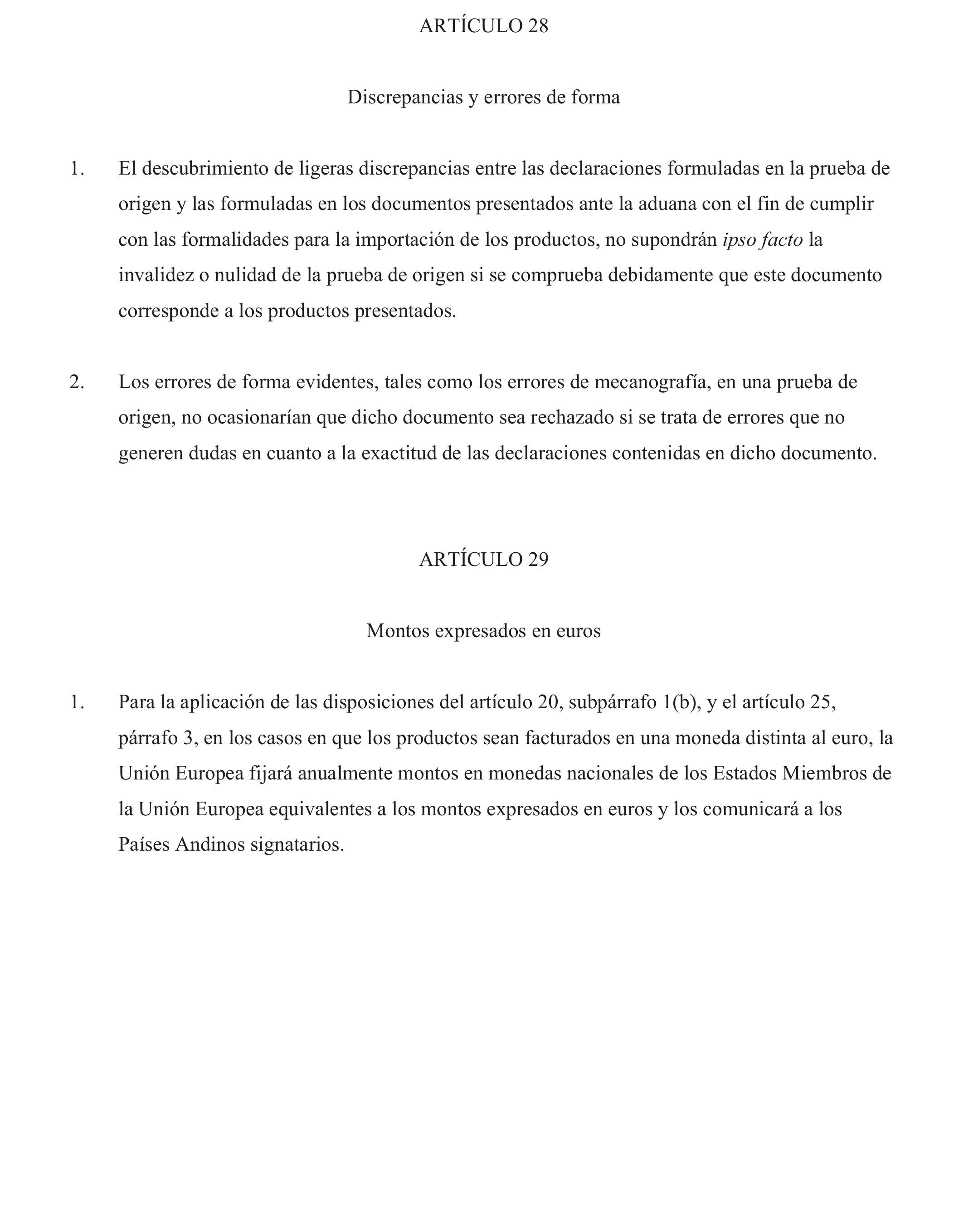 ARTÍCULO 28

Discrepancias y errores de forma

1. El descubrimiento de ligeras discrepancias entre las declaraciones formuladas en la prueba de origen y las formuladas en los documentos presentados ante la aduana con el fin de cumplir con las formalidades para la importación de los productos, no supondrán ipso facto la invalidez o nulidad de la prueba de origen si se comprueba debidamente que este documento corresponde a los productos presentados.

2. Los errores de forma evidentes, tales como los errores de mecanografía, en una prueba de origen, no ocasionarían que dicho documento sea rechazado si se trata de errores que no generen dudas en cuanto a la exactitud de las declaraciones contenidas en dicho documento.

ARTÍCULO 29

Montos expresados en euros

1. Para la aplicación de las disposiciones del artículo 20, subpárrafo 1(b), y el artículo 25, párrafo 3, en los casos en que los productos sean facturados en una moneda distinta al euro, la Unión Europea fijará anualmente montos en monedas nacionales de los Estados Miembros de la Unión Europea equivalentes a los montos expresados en euros y los comunicará a los Países Andinos signatarios.